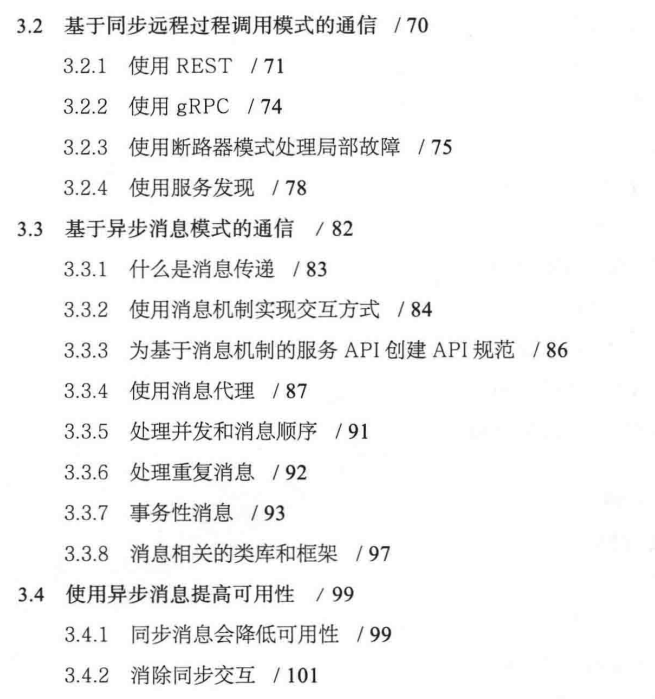 3.2 基于同步远程过程调用模式的通信 / 70

3.2.1 使用 REST / 71

3.2.2 使用 gRPC / 74

3.2.3 使用断路器模式处理局部故障 / 75

3.2.4 使用服务发现 / 78

3.3 基于异步消息模式的通信 / 82

3.3.1 什么是消息传递 / 83

3.3.2 使用消息机制实现交互方式 / 84

3.3.3 为基于消息机制的服务 API 创建 API 规范 / 86

3.3.4 使用消息代理 / 87

3.3.5 处理并发和消息顺序 / 91

3.3.6 处理重复消息 / 92

3.3.7 事务性消息 / 93

3.3.8 消息相关的类库和框架 / 97

3.4 使用异步消息提高可用性 / 99

3.4.1 同步消息会降低可用性 / 99

3.4.2 消除同步交互 / 101